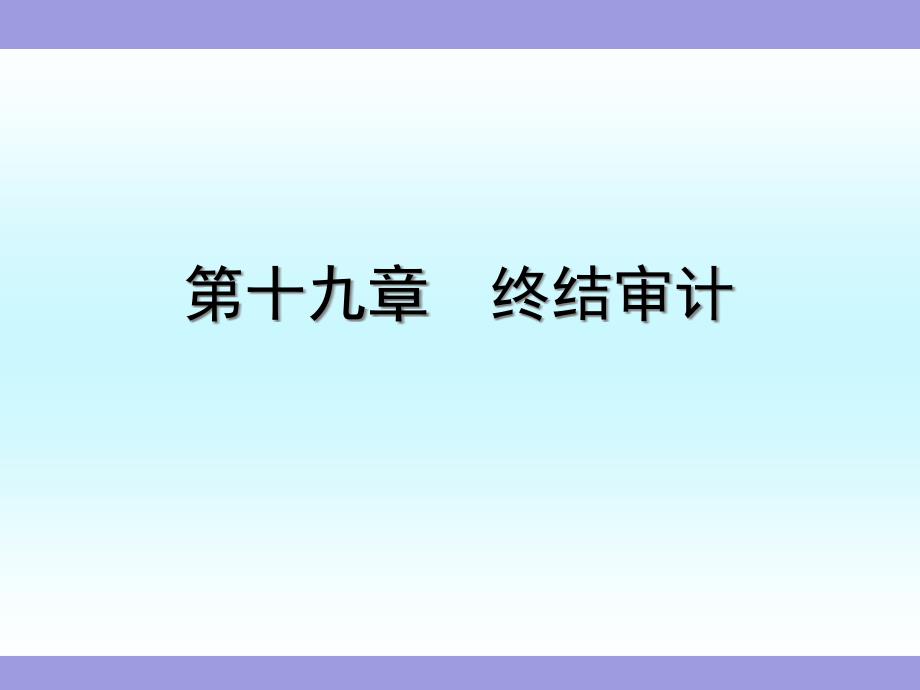 第十九章　终结审计